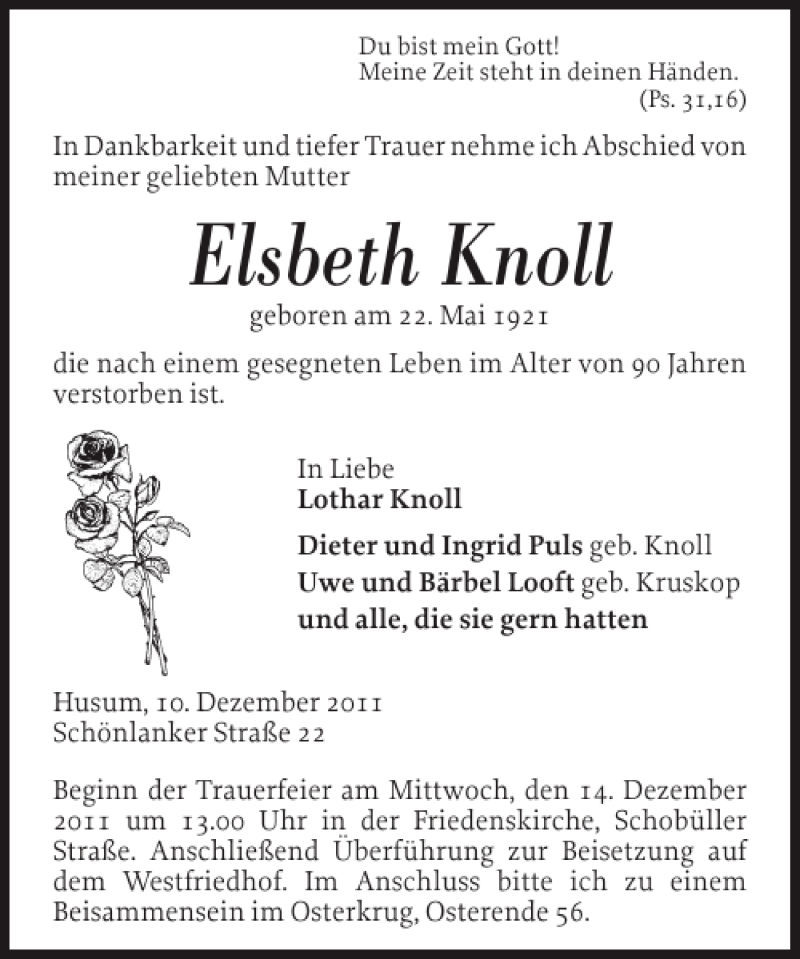 Du bist mein Gott!
Meine Zeit steht in deinen Händen.
(Ps. 31,16)

In Dankbarkeit und tiefer Trauer nehme ich Abschied von meiner geliebten Mutter

Elsbeth Knoll

geboren am 22. Mai 1921

die nach einem gesegneten Leben im Alter von 90 Jahren verstorben ist.

In Liebe
Lothar Knoll

Dieter und Ingrid Puls geb. Knoll
Uwe und Bärbel Looft geb. Kruskop
und alle, die sie gern hatten

Husum, 10. Dezember 2011
Schönlanker Straße 22

Beginn der Trauerfeier am Mittwoch, den 14. Dezember 2011 um 13.00 Uhr in der Friedenskirche, Schobüller Straße. Anschließend Überführung zur Beisetzung auf dem Westfriedhof. Im Anschluss bitte ich zu einem Beisammensein im Osterkrug, Osterende 56.